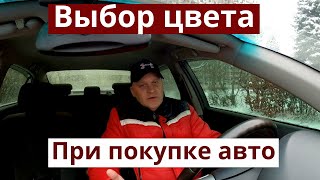 Выбор цвета

При покупке авто